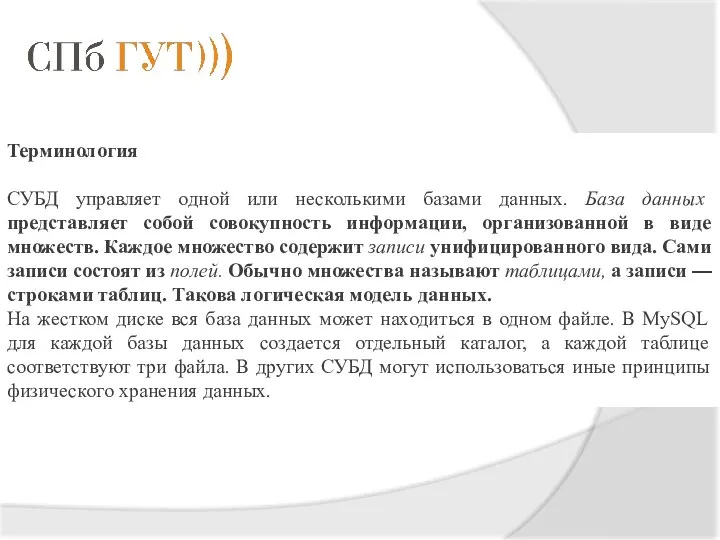 СПб ГУТ)))

Терминология

СУБД управляет одной или несколькими базами данных. База данных представляет собой совокупность информации, организованной в виде множеств. Каждое множество содержит записи унифицированного вида. Сами записи состоят из полей. Обычно множества называют таблицами, а записи — строками таблиц. Такова логическая модель данных.
На жестком диске вся база данных может находиться в одном файле. В MySQL для каждой базы данных создается отдельный каталог, а каждой таблице соответствуют три файла. В других СУБД могут использоваться иные принципы физического хранения данных.